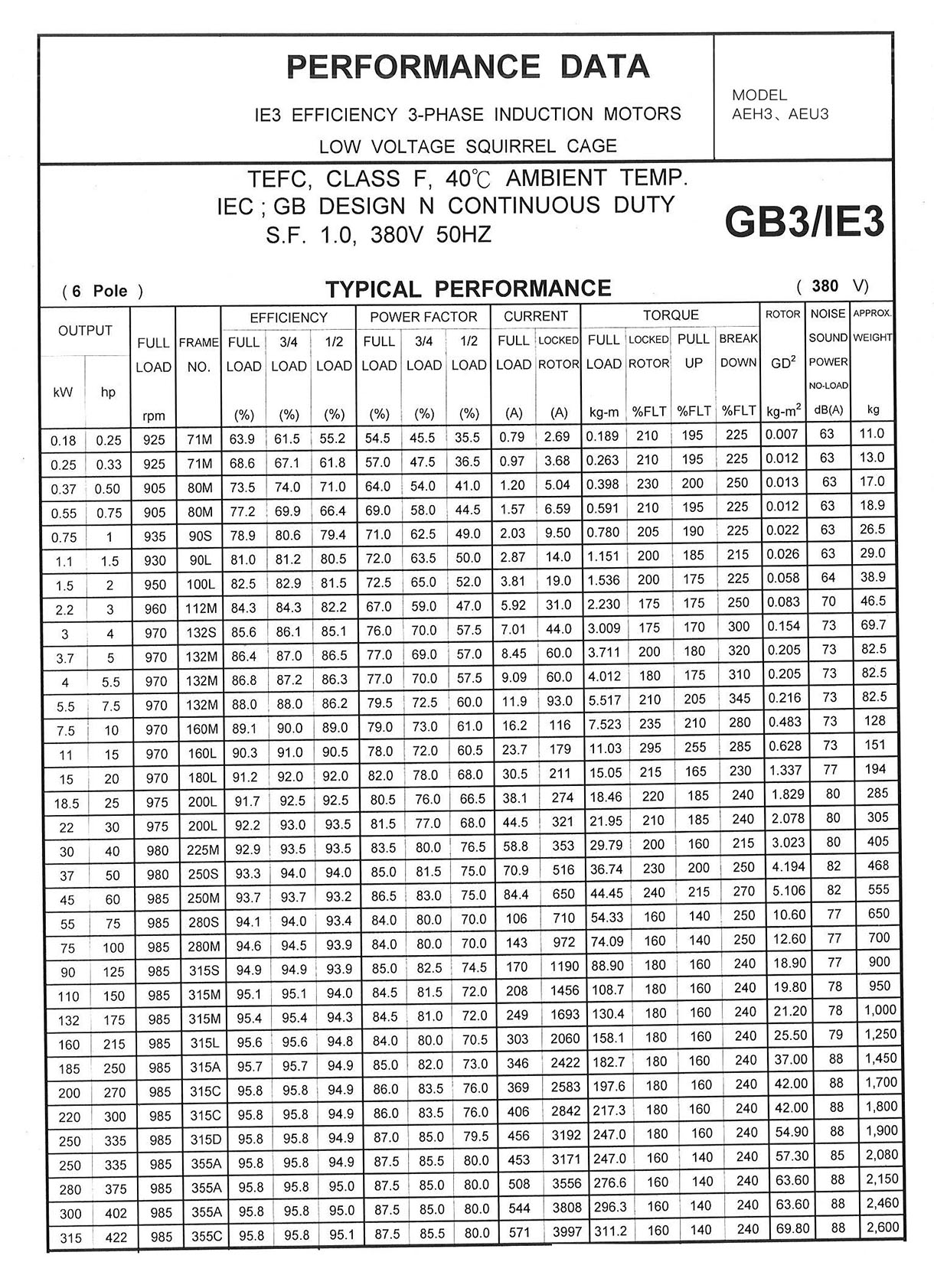 PERFORMANCE DATA

IE3 EFFICIENCY 3-PHASE INDUCTION MOTORS

LOW VOLTAGE SQUIRREL CAGE

MODEL
AEH3、AEU3

TEFC, CLASS F, 40℃ AMBIENT TEMP.
IEC ; GB DESIGN N CONTINUOUS DUTY
S.F. 1.0, 380V 50HZ

GB3/IE3

( 6 Pole )

TYPICAL PERFORMANCE

( 380 V)

| OUTPUT kW | OUTPUT hp | FULL LOAD rpm | FRAME NO. | EFFICIENCY FULL LOAD (%) | EFFICIENCY 3/4 LOAD (%) | EFFICIENCY 1/2 LOAD (%) | POWER FACTOR FULL LOAD (%) | POWER FACTOR 3/4 LOAD (%) | POWER FACTOR 1/2 LOAD (%) | CURRENT FULL LOAD (A) | CURRENT LOCKED ROTOR (A) | TORQUE FULL LOAD kg-m | TORQUE LOCKED ROTOR %FLT | TORQUE PULL UP %FLT | TORQUE BREAK DOWN %FLT | ROTOR $GD^2$ $kg-m^2$ | NOISE SOUND POWER NO-LOAD dB(A) | APPROX. WEIGHT kg |
|---|---|---|---|---|---|---|---|---|---|---|---|---|---|---|---|---|---|---|
| 0.18 | 0.25 | 925 | 71M | 63.9 | 61.5 | 55.2 | 54.5 | 45.5 | 35.5 | 0.79 | 2.69 | 0.189 | 210 | 195 | 225 | 0.007 | 63 | 11.0 |
| 0.25 | 0.33 | 925 | 71M | 68.6 | 67.1 | 61.8 | 57.0 | 47.5 | 36.5 | 0.97 | 3.68 | 0.263 | 210 | 195 | 225 | 0.012 | 63 | 13.0 |
| 0.37 | 0.50 | 905 | 80M | 73.5 | 74.0 | 71.0 | 64.0 | 54.0 | 41.0 | 1.20 | 5.04 | 0.398 | 230 | 200 | 250 | 0.013 | 63 | 17.0 |
| 0.55 | 0.75 | 905 | 80M | 77.2 | 69.9 | 66.4 | 69.0 | 58.0 | 44.5 | 1.57 | 6.59 | 0.591 | 210 | 195 | 225 | 0.012 | 63 | 18.9 |
| 0.75 | 1 | 935 | 90S | 78.9 | 80.6 | 79.4 | 71.0 | 62.5 | 49.0 | 2.03 | 9.50 | 0.780 | 205 | 190 | 225 | 0.022 | 63 | 26.5 |
| 1.1 | 1.5 | 930 | 90L | 81.0 | 81.2 | 80.5 | 72.0 | 63.5 | 50.0 | 2.87 | 14.0 | 1.151 | 200 | 185 | 215 | 0.026 | 63 | 29.0 |
| 1.5 | 2 | 950 | 100L | 82.5 | 82.9 | 81.5 | 72.5 | 65.0 | 52.0 | 3.81 | 19.0 | 1.536 | 200 | 175 | 225 | 0.058 | 64 | 38.9 |
| 2.2 | 3 | 960 | 112M | 84.3 | 84.3 | 82.2 | 67.0 | 59.0 | 47.0 | 5.92 | 31.0 | 2.230 | 175 | 175 | 250 | 0.083 | 70 | 46.5 |
| 3 | 4 | 970 | 132S | 85.6 | 86.1 | 85.1 | 76.0 | 70.0 | 57.5 | 7.01 | 44.0 | 3.009 | 175 | 170 | 300 | 0.154 | 73 | 69.7 |
| 3.7 | 5 | 970 | 132M | 86.4 | 87.0 | 86.5 | 77.0 | 69.0 | 57.0 | 8.45 | 60.0 | 3.711 | 200 | 180 | 320 | 0.205 | 73 | 82.5 |
| 4 | 5.5 | 970 | 132M | 86.8 | 87.2 | 86.3 | 77.0 | 70.0 | 57.5 | 9.09 | 60.0 | 4.012 | 180 | 175 | 310 | 0.205 | 73 | 82.5 |
| 5.5 | 7.5 | 970 | 132M | 88.0 | 88.0 | 86.2 | 79.5 | 72.5 | 60.0 | 11.9 | 93.0 | 5.517 | 210 | 205 | 345 | 0.216 | 73 | 82.5 |
| 7.5 | 10 | 970 | 160M | 89.1 | 90.0 | 89.0 | 79.0 | 73.0 | 61.0 | 16.2 | 116 | 7.523 | 235 | 210 | 280 | 0.483 | 73 | 128 |
| 11 | 15 | 970 | 160L | 90.3 | 91.0 | 90.5 | 78.0 | 72.0 | 60.5 | 23.7 | 179 | 11.03 | 295 | 255 | 285 | 0.628 | 73 | 151 |
| 15 | 20 | 970 | 180L | 91.2 | 92.0 | 92.0 | 82.0 | 78.0 | 68.0 | 30.5 | 211 | 15.05 | 215 | 165 | 230 | 1.337 | 77 | 194 |
| 18.5 | 25 | 975 | 200L | 91.7 | 92.5 | 92.5 | 80.5 | 76.0 | 66.5 | 38.1 | 274 | 18.46 | 220 | 185 | 240 | 1.829 | 80 | 285 |
| 22 | 30 | 975 | 200L | 92.2 | 93.0 | 93.5 | 81.5 | 77.0 | 68.0 | 44.5 | 321 | 21.95 | 210 | 185 | 240 | 2.078 | 80 | 305 |
| 30 | 40 | 980 | 225M | 92.9 | 93.5 | 93.5 | 83.5 | 80.0 | 76.5 | 58.8 | 353 | 29.79 | 200 | 160 | 215 | 3.023 | 80 | 405 |
| 37 | 50 | 980 | 250S | 93.3 | 94.0 | 94.0 | 85.0 | 81.5 | 75.0 | 70.9 | 516 | 36.74 | 230 | 200 | 250 | 4.194 | 82 | 468 |
| 45 | 60 | 985 | 250M | 93.7 | 93.7 | 93.2 | 86.5 | 83.0 | 75.0 | 84.4 | 650 | 44.45 | 240 | 215 | 270 | 5.106 | 82 | 555 |
| 55 | 75 | 985 | 280S | 94.1 | 94.0 | 93.4 | 84.0 | 80.0 | 70.0 | 106 | 710 | 54.33 | 160 | 140 | 250 | 10.60 | 77 | 650 |
| 75 | 100 | 985 | 280M | 94.6 | 94.5 | 93.9 | 84.0 | 80.0 | 70.0 | 143 | 972 | 74.09 | 160 | 140 | 250 | 12.60 | 77 | 700 |
| 90 | 125 | 985 | 315S | 94.9 | 94.9 | 93.9 | 85.0 | 82.5 | 74.5 | 170 | 1190 | 88.90 | 180 | 160 | 240 | 18.90 | 77 | 900 |
| 110 | 150 | 985 | 315M | 95.1 | 95.1 | 94.0 | 84.5 | 81.5 | 72.0 | 208 | 1456 | 108.7 | 180 | 160 | 240 | 19.80 | 78 | 950 |
| 132 | 175 | 985 | 315M | 95.4 | 95.4 | 94.3 | 84.5 | 81.0 | 72.0 | 249 | 1693 | 130.4 | 180 | 160 | 240 | 21.20 | 78 | 1,000 |
| 160 | 215 | 985 | 315L | 95.6 | 95.6 | 94.8 | 84.0 | 80.0 | 70.5 | 303 | 2060 | 158.1 | 180 | 160 | 240 | 25.50 | 79 | 1,250 |
| 185 | 250 | 985 | 315A | 95.7 | 95.7 | 94.9 | 85.0 | 82.0 | 73.0 | 346 | 2422 | 182.7 | 180 | 160 | 240 | 37.00 | 88 | 1,450 |
| 200 | 270 | 985 | 315C | 95.8 | 95.8 | 94.9 | 86.0 | 83.5 | 76.0 | 369 | 2583 | 197.6 | 180 | 160 | 240 | 42.00 | 88 | 1,700 |
| 220 | 300 | 985 | 315C | 95.8 | 95.8 | 94.9 | 86.0 | 83.5 | 76.0 | 406 | 2842 | 217.3 | 180 | 160 | 240 | 42.00 | 88 | 1,800 |
| 250 | 335 | 985 | 315D | 95.8 | 95.8 | 94.9 | 87.0 | 85.0 | 79.5 | 456 | 3192 | 247.0 | 180 | 160 | 240 | 54.90 | 88 | 1,900 |
| 250 | 335 | 985 | 355A | 95.8 | 95.8 | 94.9 | 87.5 | 85.5 | 80.0 | 453 | 3171 | 247.0 | 160 | 140 | 240 | 57.30 | 85 | 2,080 |
| 280 | 375 | 985 | 355A | 95.8 | 95.8 | 95.0 | 87.5 | 85.0 | 80.0 | 508 | 3556 | 276.6 | 160 | 140 | 240 | 63.60 | 88 | 2,150 |
| 300 | 402 | 985 | 355A | 95.8 | 95.8 | 95.0 | 87.5 | 85.0 | 80.0 | 544 | 3808 | 296.3 | 160 | 140 | 240 | 63.60 | 88 | 2,460 |
| 315 | 422 | 985 | 355C | 95.8 | 95.8 | 95.1 | 87.5 | 85.5 | 80.0 | 571 | 3997 | 311.2 | 160 | 140 | 240 | 69.80 | 88 | 2,600 |